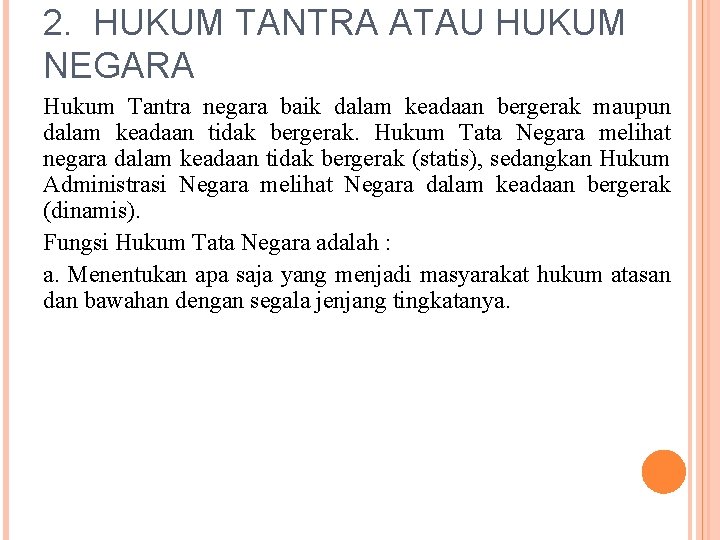 2. HUKUM TANTRA ATAU HUKUM NEGARA

Hukum Tantra negara baik dalam keadaan bergerak maupun dalam keadaan tidak bergerak. Hukum Tata Negara melihat negara dalam keadaan tidak bergerak (statis), sedangkan Hukum Administrasi Negara melihat Negara dalam keadaan bergerak (dinamis).

Fungsi Hukum Tata Negara adalah :

a. Menentukan apa saja yang menjadi masyarakat hukum atasan dan bawahan dengan segala jenjang tingkatanya.